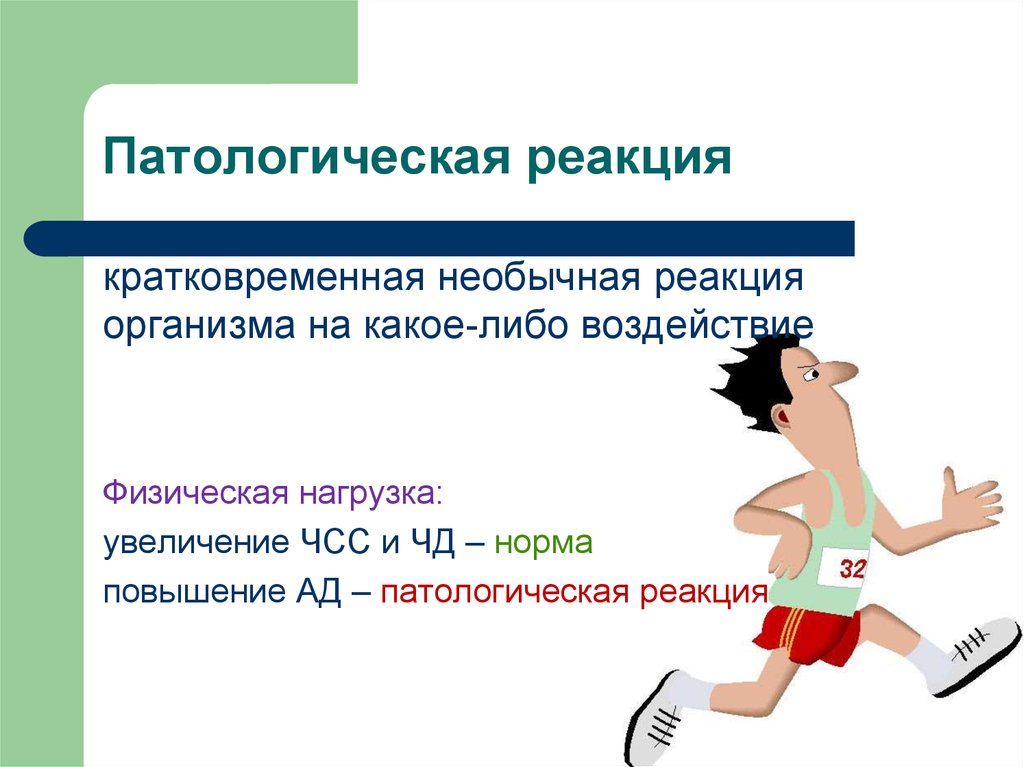 Патологическая реакция

кратковременная необычная реакция организма на какое-либо воздействие

Физическая нагрузка:
увеличение ЧСС и ЧД – норма
повышение АД – патологическая реакция

32